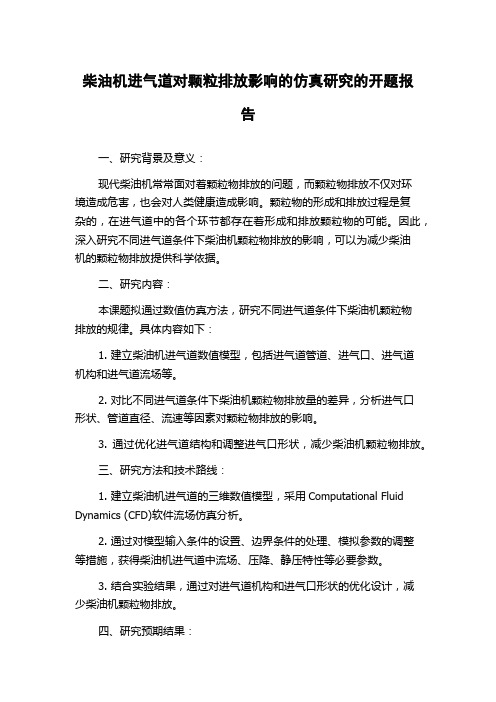 柴油机进气道对颗粒排放影响的仿真研究的开题报告

一、研究背景及意义：

现代柴油机常常面对着颗粒物排放的问题，而颗粒物排放不仅对环境造成危害，也会对人类健康造成影响。颗粒物的形成和排放过程是复杂的，在进气道中的各个环节都存在着形成和排放颗粒物的可能。因此，深入研究不同进气道条件下柴油机颗粒物排放的影响，可以为减少柴油机的颗粒物排放提供科学依据。

二、研究内容：

本课题拟通过数值仿真方法，研究不同进气道条件下柴油机颗粒物排放的规律。具体内容如下：

1. 建立柴油机进气道数值模型，包括进气道管道、进气口、进气道机构和进气道流场等。

2. 对比不同进气道条件下柴油机颗粒物排放量的差异，分析进气口形状、管道直径、流速等因素对颗粒物排放的影响。

3. 通过优化进气道结构和调整进气口形状，减少柴油机颗粒物排放。

三、研究方法和技术路线：

1. 建立柴油机进气道的三维数值模型，采用 Computational Fluid Dynamics (CFD)软件流场仿真分析。

2. 通过对模型输入条件的设置、边界条件的处理、模拟参数的调整等措施，获得柴油机进气道中流场、压降、静压特性等必要参数。

3. 结合实验结果，通过对进气道机构和进气口形状的优化设计，减少柴油机颗粒物排放。

四、研究预期结果：